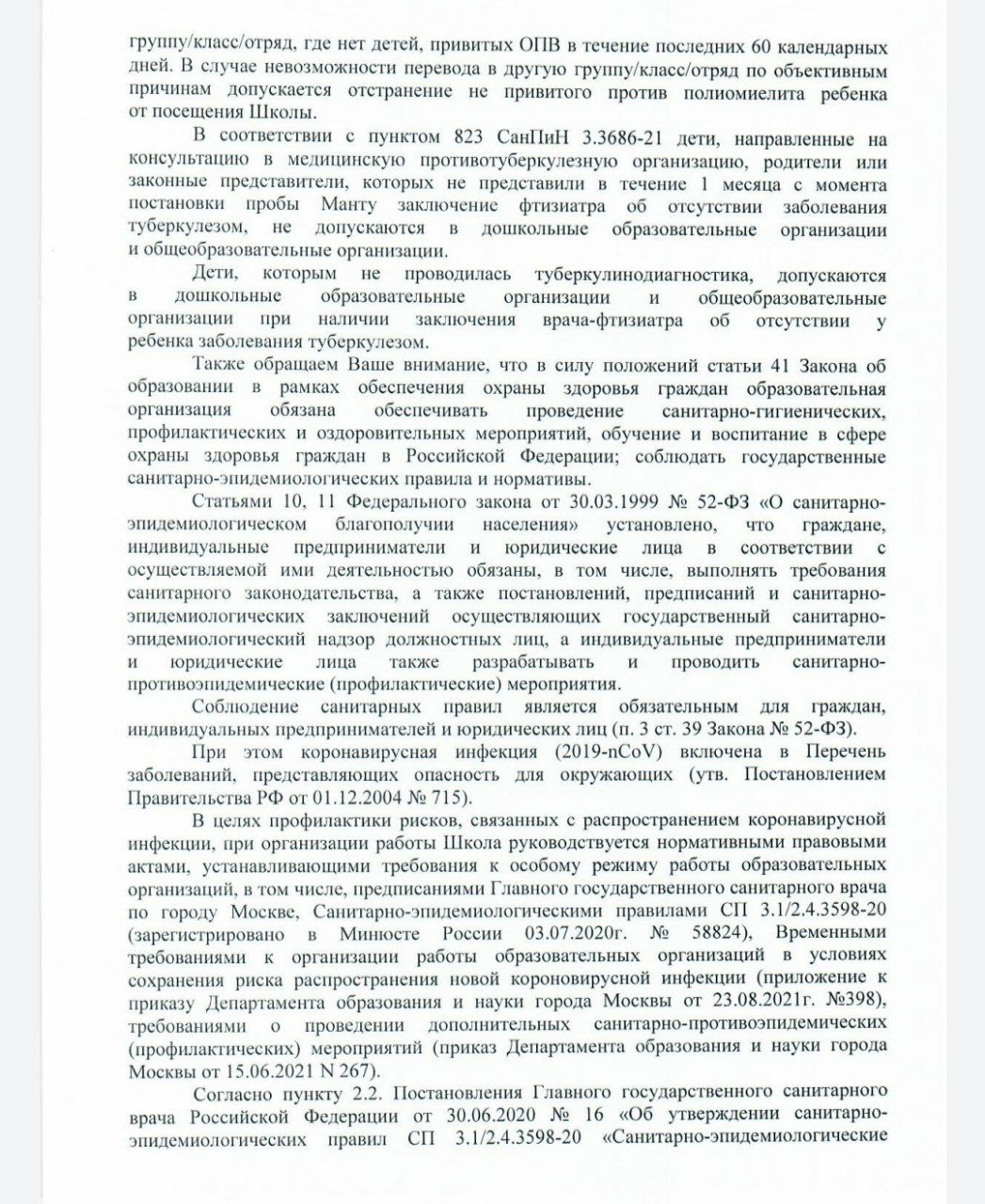 группу/класс/отряд, где нет детей, привитых ОПВ в течение последних 60 календарных дней. В случае невозможности перевода в другую группу/класс/отряд по объективным причинам допускается отстранение не привитого против полиомиелита ребенка от посещения Школы.

В соответствии с пунктом 823 СанПиН 3.3686-21 дети, направленные на консультацию в медицинскую противотуберкулезную организацию, родители или законные представители, которых не представили в течение 1 месяца с момента постановки пробы Манту заключение фтизиатра об отсутствии заболевания туберкулезом, не допускаются в дошкольные образовательные организации и общеобразовательные организации.

Дети, которым не проводилась туберкулинодиагностика, допускаются в дошкольные образовательные организации и общеобразовательные организации при наличии заключения врача-фтизиатра об отсутствии у ребенка заболевания туберкулезом.

Также обращаем Ваше внимание, что в силу положений статьи 41 Закона об образовании в рамках обеспечения охраны здоровья граждан образовательная организация обязана обеспечивать проведение санитарно-гигиенических, профилактических и оздоровительных мероприятий, обучение и воспитание в сфере охраны здоровья граждан в Российской Федерации; соблюдать государственные санитарно-эпидемиологических правила и нормативы.

Статьями 10, 11 Федерального закона от 30.03.1999 № 52-ФЗ «О санитарно-эпидемиологическом благополучии населения» установлено, что граждане, индивидуальные предприниматели и юридические лица в соответствии с осуществляемой ими деятельностью обязаны, в том числе, выполнять требования санитарного законодательства, а также постановлений, предписаний и санитарно-эпидемиологических заключений осуществляющих государственный санитарно-эпидемиологический надзор должностных лиц, а индивидуальные предприниматели и юридические лица также разрабатывать и проводить санитарно-противоэпидемические (профилактические) мероприятия.

Соблюдение санитарных правил является обязательным для граждан, индивидуальных предпринимателей и юридических лиц (п. 3 ст. 39 Закона № 52-ФЗ).

При этом коронавирусная инфекция (2019-nCoV) включена в Перечень заболеваний, представляющих опасность для окружающих (утв. Постановлением Правительства РФ от 01.12.2004 № 715).

В целях профилактики рисков, связанных с распространением коронавирусной инфекции, при организации работы Школа руководствуется нормативными правовыми актами, устанавливающими требования к особому режиму работы образовательных организаций, в том числе, предписаниями Главного государственного санитарного врача по городу Москве, Санитарно-эпидемиологическими правилами СП 3.1/2.4.3598-20 (зарегистрировано в Минюсте России 03.07.2020г. № 58824), Временными требованиями к организации работы образовательных организаций в условиях сохранения риска распространения новой короновирусной инфекции (приложение к приказу Департамента образования и науки города Москвы от 23.08.2021г. №398), требованиями о проведении дополнительных санитарно-противоэпидемических (профилактических) мероприятий (приказ Департамента образования и науки города Москвы от 15.06.2021 N 267).

Согласно пункту 2.2. Постановления Главного государственного санитарного врача Российской Федерации от 30.06.2020 № 16 «Об утверждении санитарно-эпидемиологических правил СП 3.1/2.4.3598-20 «Санитарно-эпидемиологические